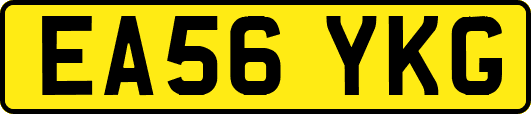 EA56 YKG